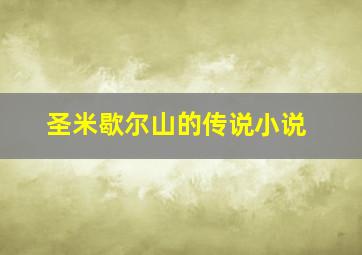 圣米歇尔山的传说小说